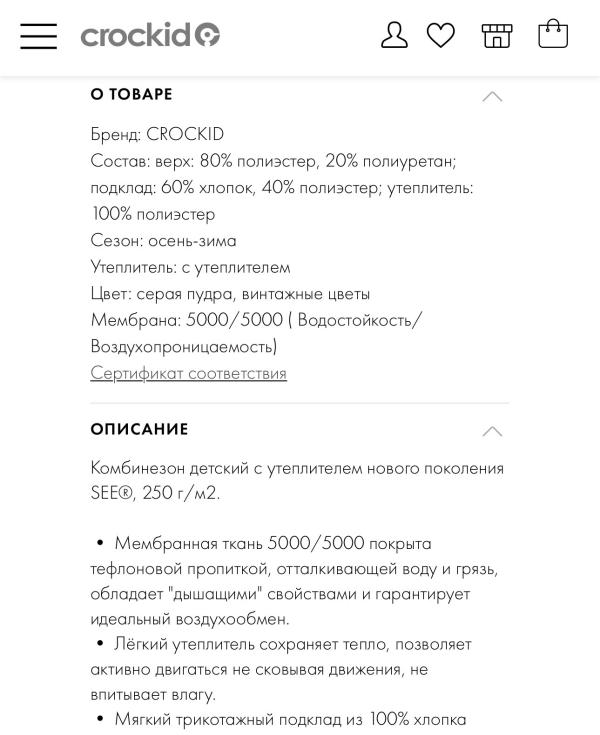 crockid

О ТОВАРЕ

Бренд: CROCKID
Состав: верх: 80% полиэстер, 20% полиуретан; подклад: 60% хлопок, 40% полиэстер; утеплитель: 100% полиэстер
Сезон: осень-зима
Утеплитель: с утеплителем
Цвет: серая пудра, винтажные цветы
Мембрана: 5000/5000 ( Водостойкость/ Воздухопроницаемость)
Сертификат соответствия

ОПИСАНИЕ

Комбинезон детский с утеплителем нового поколения SEE®, 250 г/м2.

• Мембранная ткань 5000/5000 покрыта тефлоновой пропиткой, отталкивающей воду и грязь, обладает "дышащими" свойствами и гарантирует идеальный воздухообмен.
• Лёгкий утеплитель сохраняет тепло, позволяет активно двигаться не сковывая движения, не впитывает влагу.
• Мягкий трикотажный подклад из 100% хлопка